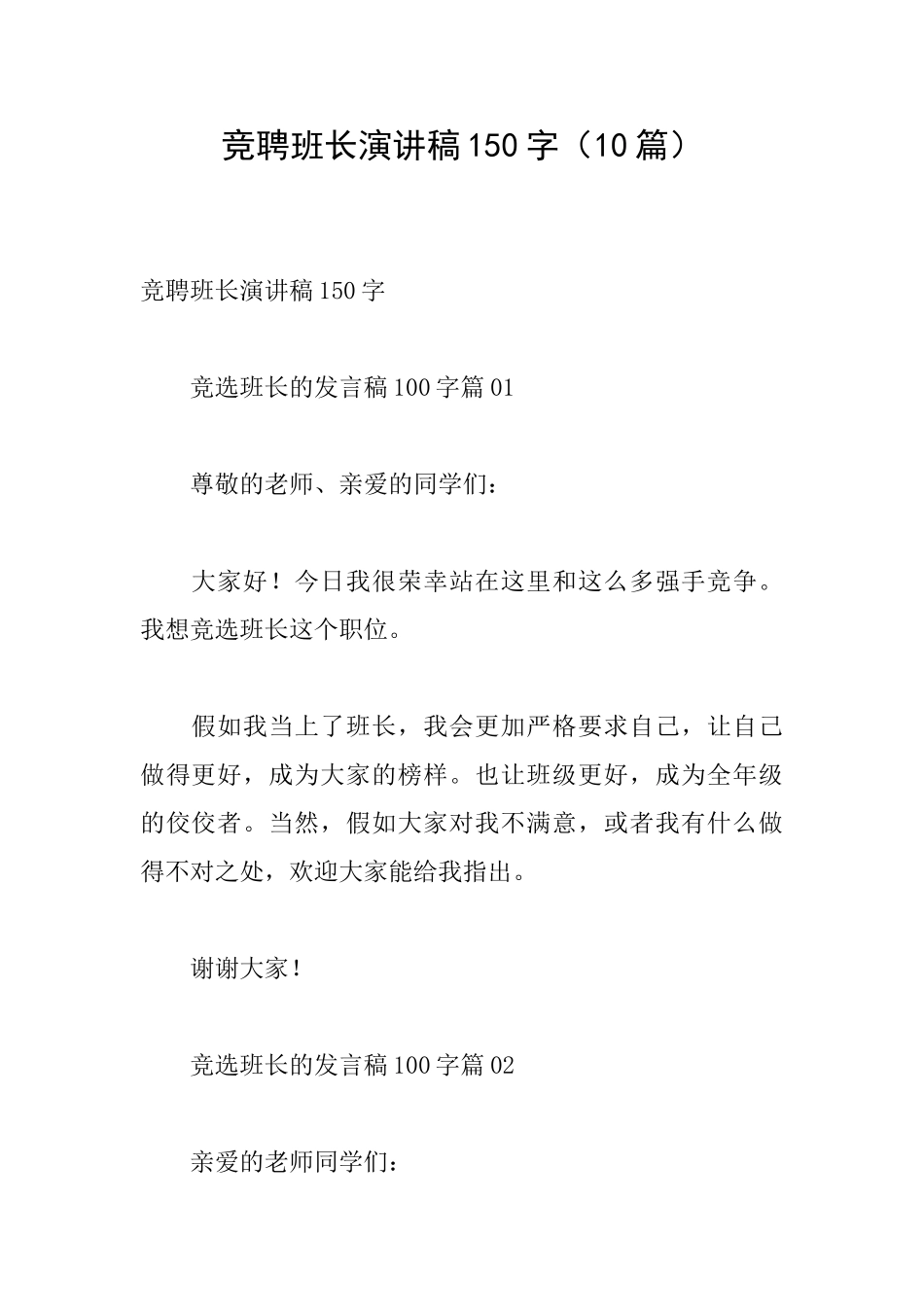 竞聘班长演讲稿150字（10篇）

竞聘班长演讲稿150字

竞选班长的发言稿100字篇01

尊敬的老师、亲爱的同学们：

大家好！今日我很荣幸站在这里和这么多强手竞争。我想竞选班长这个职位。

假如我当上了班长，我会更加严格要求自己，让自己做得更好，成为大家的榜样。也让班级更好，成为全年级的佼佼者。当然，假如大家对我不满意，或者我有什么做得不对之处，欢迎大家能给我指出。

谢谢大家！

竞选班长的发言稿100字篇02

亲爱的老师同学们：